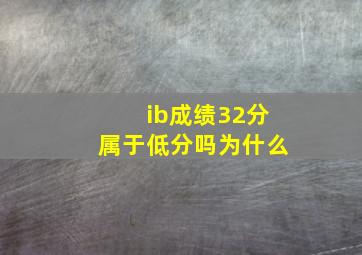 ib成绩32分
属于低分吗为什么